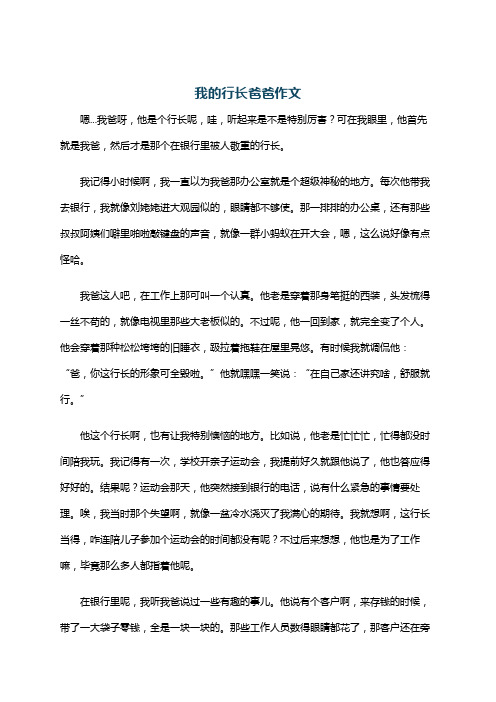 我的行长爸爸作文

嗯...我爸呀，他是个行长呢，哇，听起来是不是特别厉害？可在我眼里，他首先就是我爸，然后才是那个在银行里被人敬重的行长。

我记得小时候啊，我一直以为我爸那办公室就是个超级神秘的地方。每次他带我去银行，我就像刘姥姥进大观园似的，眼睛都不够使。那一排排的办公桌，还有那些叔叔阿姨们噼里啪啦敲键盘的声音，就像一群小蚂蚁在开大会，嗯，这么说好像有点怪哈。

我爸这人吧，在工作上那可叫一个认真。他老是穿着那身笔挺的西装，头发梳得一丝不苟的，就像电视里那些大老板似的。不过呢，他一回到家，就完全变了个人。他会穿着那种松松垮垮的旧睡衣，趿拉着拖鞋在屋里晃悠。有时候我就调侃他：“爸，你这行长的形象可全毁啦。”他就嘿嘿一笑说：“在自己家还讲究啥，舒服就行。”

他这个行长啊，也有让我特别懊恼的地方。比如说，他老是忙忙忙，忙得都没时间陪我玩。我记得有一次，学校开亲子运动会，我提前好久就跟他说了，他也答应得好好的。结果呢？运动会那天，他突然接到银行的电话，说有什么紧急的事情要处理。唉，我当时那个失望啊，就像一盆冷水浇灭了我满心的期待。我就想啊，这行长当得，咋连陪儿子参加个运动会的时间都没有呢？不过后来想想，他也是为了工作嘛，毕竟那么多人都指着他呢。

在银行里呢，我听我爸说过一些有趣的事儿。他说有个客户啊，来存钱的时候，带了一大袋子零钱，全是一块一块的。那些工作人员数得眼睛都花了，那客户还在旁